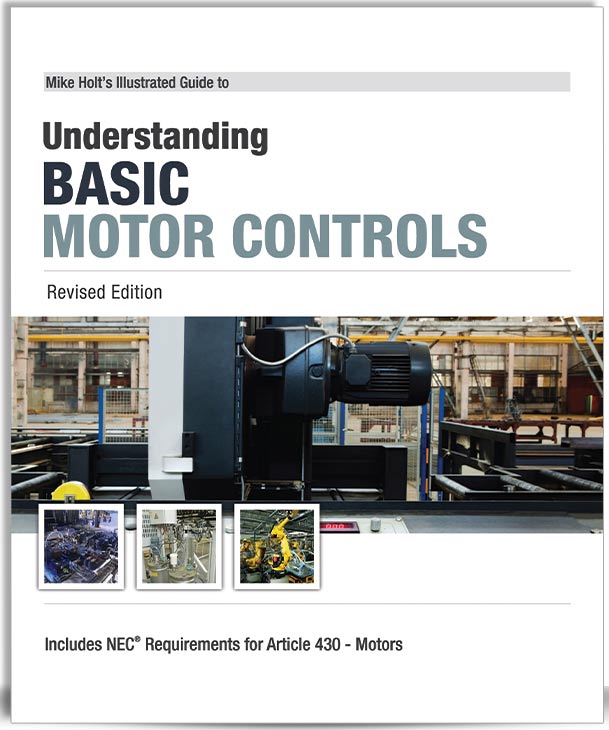 Mike Holt's Illustrated Guide to

Understanding
BASIC
MOTOR CONTROLS

Revised Edition

Includes NEC® Requirements for Article 430 - Motors